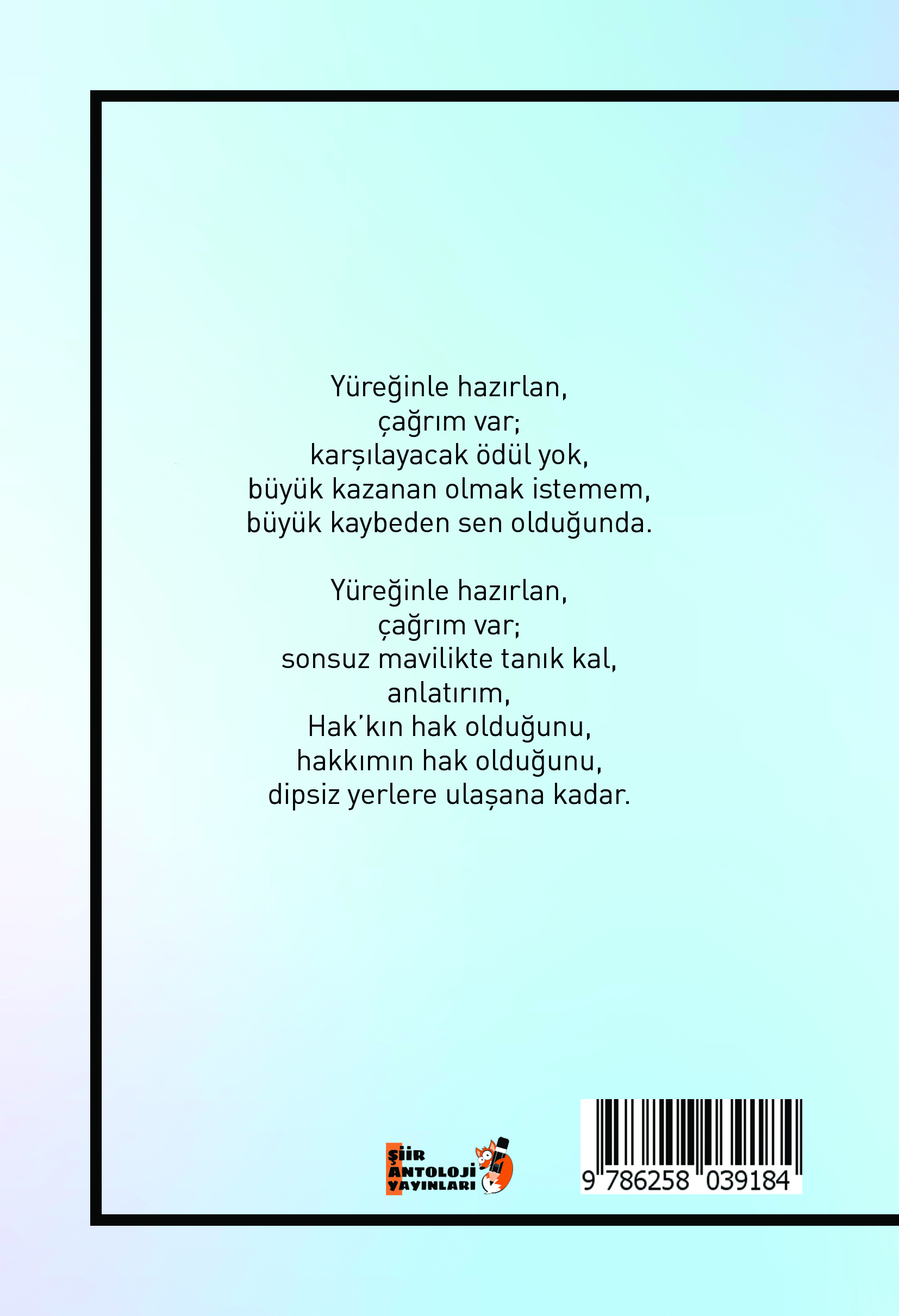 Yüreğinle hazırlan,
çağrım var;
karşılayacak ödül yok,
büyük kazanan olmak istemem,
büyük kaybeden sen olduğunda.

Yüreğinle hazırlan,
çağrım var;
sonsuz mavilikte tanık kal,
anlatırım,
Hak'kın hak olduğunu,
hakkımın hak olduğunu,
dipsiz yerlere ulaşana kadar.

ŞİİR
ANTOLOJİ
YAYINLARI

9 786258 039184